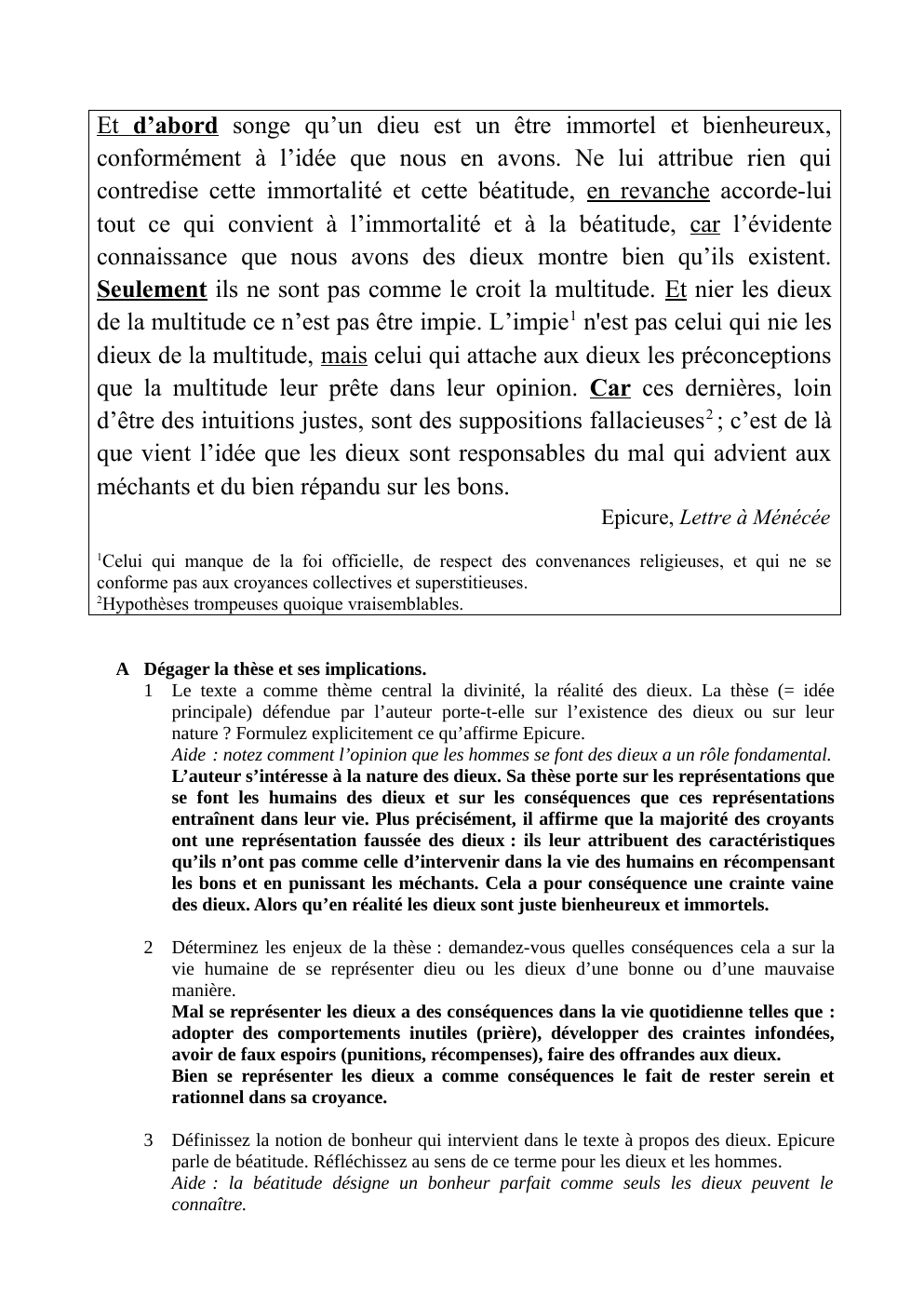 Et d’abord songe qu’un dieu est un être immortel et bienheureux, conformément à l’idée que nous en avons. Ne lui attribue rien qui contredise cette immortalité et cette béatitude, en revanche accorde-lui tout ce qui convient à l’immortalité et à la béatitude, car l’évidente connaissance que nous avons des dieux montre bien qu’ils existent. Seulement ils ne sont pas comme le croit la multitude. Et nier les dieux de la multitude ce n’est pas être impie. L’impie$^1$ n'est pas celui qui nie les dieux de la multitude, mais celui qui attache aux dieux les préconceptions que la multitude leur prête dans leur opinion. Car ces dernières, loin d’être des intuitions justes, sont des suppositions fallacieuses$^2$ ; c’est de là que vient l’idée que les dieux sont responsables du mal qui advient aux méchants et du bien répandu sur les bons.

Epicure, Lettre à Ménécée

$^1$Celui qui manque de la foi officielle, de respect des convenances religieuses, et qui ne se conforme pas aux croyances collectives et superstitieuses.
$^2$Hypothèses trompeuses quoique vraisemblables.

A Dégager la thèse et ses implications.

1 Le texte a comme thème central la divinité, la réalité des dieux. La thèse (= idée principale) défendue par l’auteur porte-t-elle sur l’existence des dieux ou sur leur nature ? Formulez explicitement ce qu’affirme Epicure.
Aide : notez comment l’opinion que les hommes se font des dieux a un rôle fondamental.
L’auteur s’intéresse à la nature des dieux. Sa thèse porte sur les représentations que se font les humains des dieux et sur les conséquences que ces représentations entraînent dans leur vie. Plus précisément, il affirme que la majorité des croyants ont une représentation faussée des dieux : ils leur attribuent des caractéristiques qu’ils n’ont pas comme celle d’intervenir dans la vie des humains en récompensant les bons et en punissant les méchants. Cela a pour conséquence une crainte vaine des dieux. Alors qu’en réalité les dieux sont juste bienheureux et immortels.

2 Déterminez les enjeux de la thèse : demandez-vous quelles conséquences cela a sur la vie humaine de se représenter dieu ou les dieux d’une bonne ou d’une mauvaise manière.
Mal se représenter les dieux a des conséquences dans la vie quotidienne telles que : adopter des comportements inutiles (prière), développer des craintes infondées, avoir de faux espoirs (punitions, récompenses), faire des offrandes aux dieux.
Bien se représenter les dieux a comme conséquences le fait de rester serein et rationnel dans sa croyance.

3 Définissez la notion de bonheur qui intervient dans le texte à propos des dieux. Epicure parle de béatitude. Réfléchissez au sens de ce terme pour les dieux et les hommes.
Aide : la béatitude désigne un bonheur parfait comme seuls les dieux peuvent le connaître.